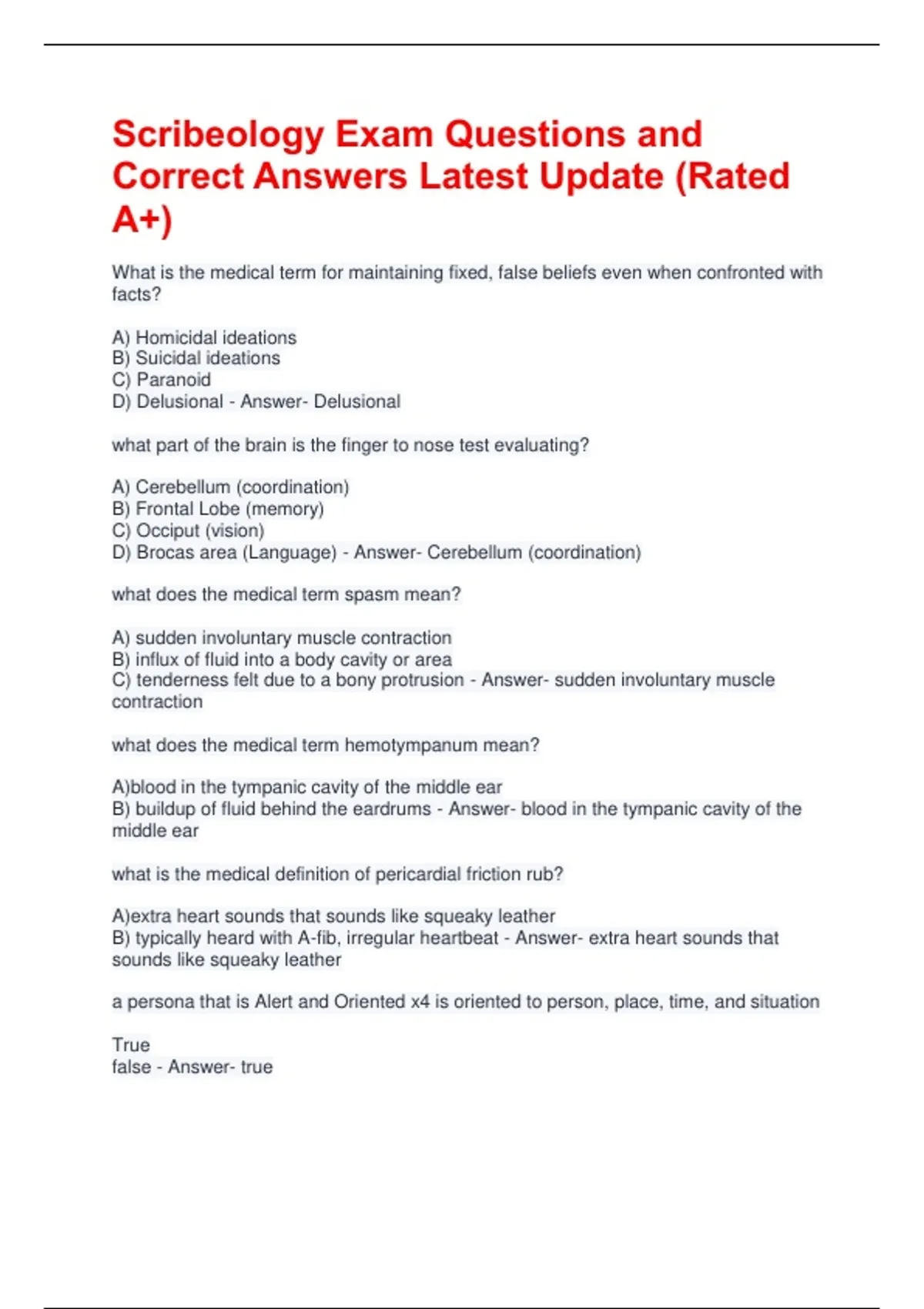 Scribeology Exam Questions and Correct Answers Latest Update (Rated A+)

What is the medical term for maintaining fixed, false beliefs even when confronted with facts?

A) Homicidal ideations
B) Suicidal ideations
C) Paranoid
D) Delusional - Answer- Delusional

what part of the brain is the finger to nose test evaluating?

A) Cerebellum (coordination)
B) Frontal Lobe (memory)
C) Occiput (vision)
D) Brocas area (Language) - Answer- Cerebellum (coordination)

what does the medical term spasm mean?

A) sudden involuntary muscle contraction
B) influx of fluid into a body cavity or area
C) tenderness felt due to a bony protrusion - Answer- sudden involuntary muscle contraction

what does the medical term hemotympanum mean?

A)blood in the tympanic cavity of the middle ear
B) buildup of fluid behind the eardrums - Answer- blood in the tympanic cavity of the middle ear

what is the medical definition of pericardial friction rub?

A)extra heart sounds that sounds like squeaky leather
B) typically heard with A-fib, irregular heartbeat - Answer- extra heart sounds that sounds like squeaky leather

a persona that is Alert and Oriented x4 is oriented to person, place, time, and situation

True
false - Answer- true